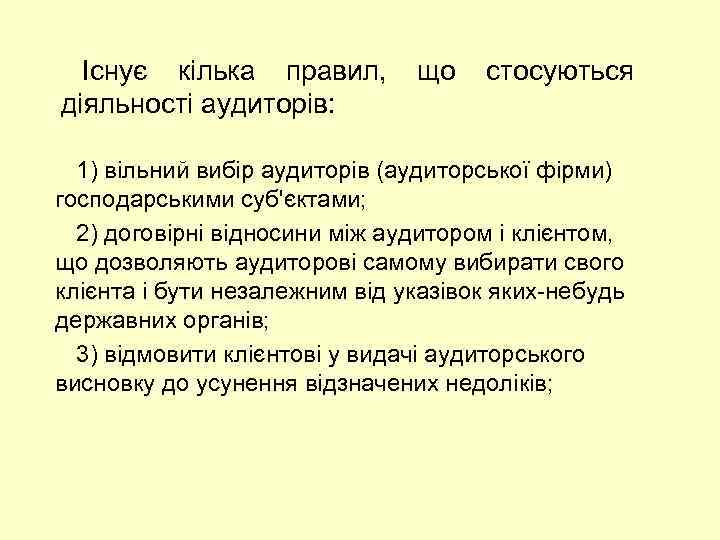 Існує кілька правил, що стосуються діяльності аудиторів:

1) вільний вибір аудиторів (аудиторської фірми) господарськими суб'єктами;

2) договірні відносини між аудитором і клієнтом, що дозволяють аудиторові самому вибирати свого клієнта і бути незалежним від указівок яких-небудь державних органів;

3) відмовити клієнтові у видачі аудиторського висновку до усунення відзначених недоліків;